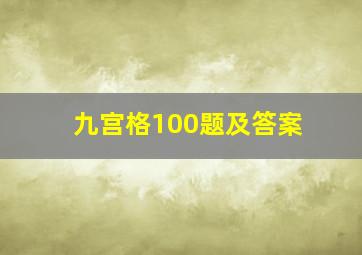 九宫格100题及答案